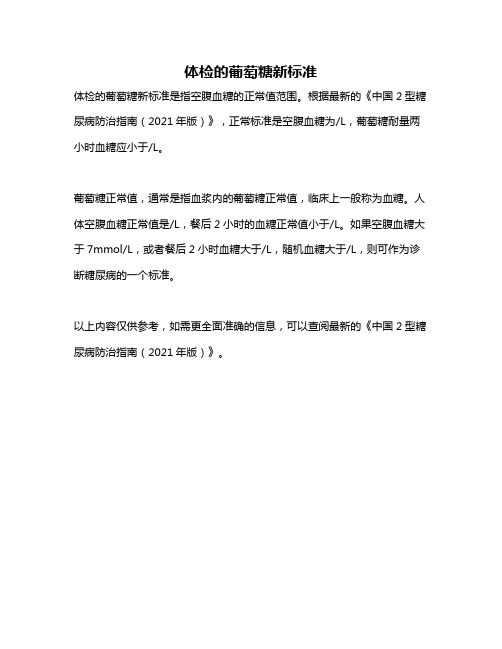 体检的葡萄糖新标准

体检的葡萄糖新标准是指空腹血糖的正常值范围。根据最新的《中国 2 型糖尿病防治指南（2021 年版）》，正常标准是空腹血糖为/L，葡萄糖耐量两小时血糖应小于/L。

葡萄糖正常值，通常是指血浆内的葡萄糖正常值，临床上一般称为血糖。人体空腹血糖正常值是/L，餐后 2 小时的血糖正常值小于/L。如果空腹血糖大于 7mmol/L，或者餐后 2 小时血糖大于/L，随机血糖大于/L，则可作为诊断糖尿病的一个标准。

以上内容仅供参考，如需更全面准确的信息，可以查阅最新的《中国 2 型糖尿病防治指南（2021 年版）》。